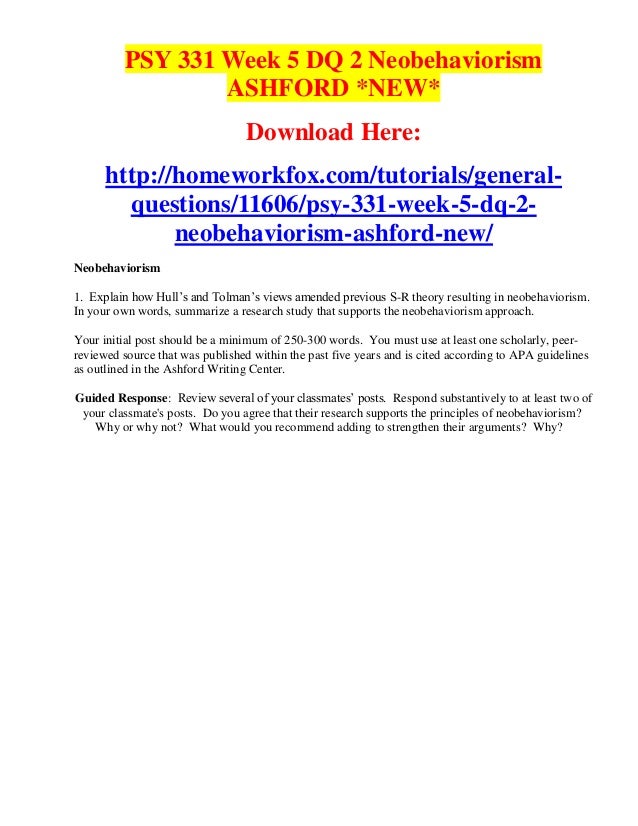 PSY 331 Week 5 DQ 2 Neobehaviorism ASHFORD *NEW*

Download Here:

http://homeworkfox.com/tutorials/general-questions/11606/psy-331-week-5-dq-2-neobehaviorism-ashford-new/

Neobehaviorism

1. Explain how Hull's and Tolman's views amended previous S-R theory resulting in neobehaviorism. In your own words, summarize a research study that supports the neobehaviorism approach.

Your initial post should be a minimum of 250-300 words. You must use at least one scholarly, peer-reviewed source that was published within the past five years and is cited according to APA guidelines as outlined in the Ashford Writing Center.

Guided Response: Review several of your classmates' posts. Respond substantively to at least two of your classmate's posts. Do you agree that their research supports the principles of neobehaviorism? Why or why not? What would you recommend adding to strengthen their arguments? Why?